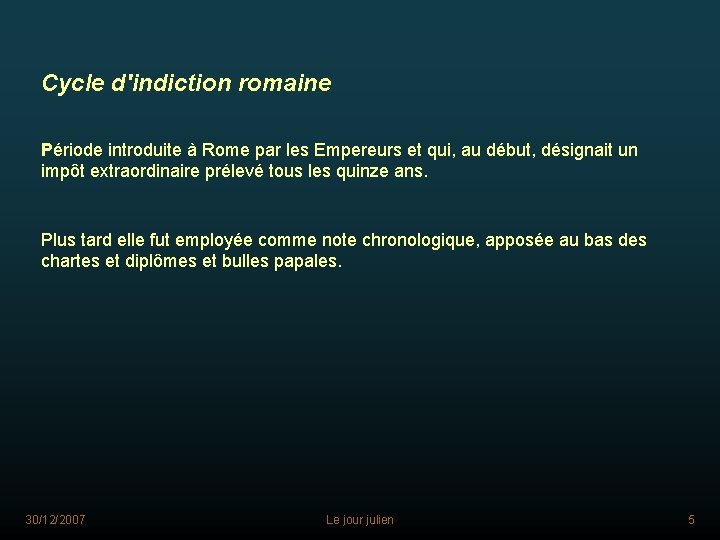 Cycle d'indiction romaine

Période introduite à Rome par les Empereurs et qui, au début, désignait un impôt extraordinaire prélevé tous les quinze ans.

Plus tard elle fut employée comme note chronologique, apposée au bas des chartes et diplômes et bulles papales.

30/12/2007

Le jour julien

5